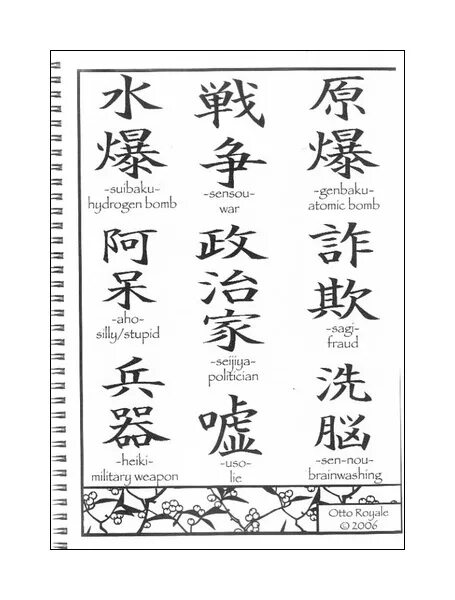 水爆
-suibaku-
hydrogen bomb

阿呆
-aho-
silly/stupid

兵器
-heiki-
military weapon

戦争
-sensou-
war

政治家
-seijiya-
politician

嘘
-uso-
lie

原爆
-genbaku-
atomic bomb

詐欺
-sagi-
fraud

洗脳
-sen-nou-
brainwashing

Otto Royale
© 2006